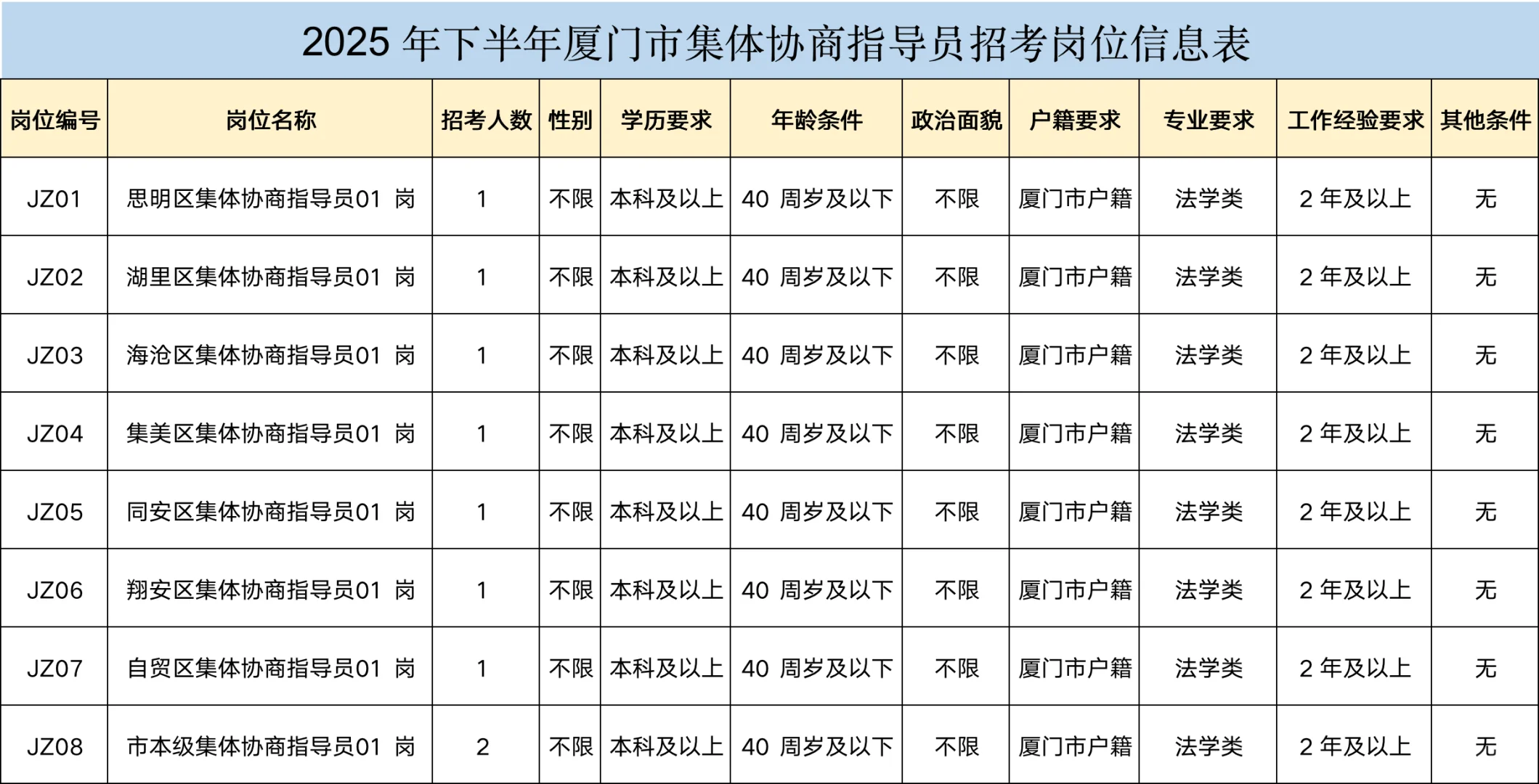 2025年下半年厦门市集体协商指导员招考岗位信息表

| 岗位编号 | 岗位名称 | 招考人数 | 性别 | 学历要求 | 年龄条件 | 政治面貌 | 户籍要求 | 专业要求 | 工作经验要求 | 其他条件 |
|---|---|---|---|---|---|---|---|---|---|---|
| JZ01 | 思明区集体协商指导员01岗 | 1 | 不限 | 本科及以上 | 40周岁及以下 | 不限 | 厦门市户籍 | 法学类 | 2年及以上 | 无 |
| JZ02 | 湖里区集体协商指导员01岗 | 1 | 不限 | 本科及以上 | 40周岁及以下 | 不限 | 厦门市户籍 | 法学类 | 2年及以上 | 无 |
| JZ03 | 海沧区集体协商指导员01岗 | 1 | 不限 | 本科及以上 | 40周岁及以下 | 不限 | 厦门市户籍 | 法学类 | 2年及以上 | 无 |
| JZ04 | 集美区集体协商指导员01岗 | 1 | 不限 | 本科及以上 | 40周岁及以下 | 不限 | 厦门市户籍 | 法学类 | 2年及以上 | 无 |
| JZ05 | 同安区集体协商指导员01岗 | 1 | 不限 | 本科及以上 | 40周岁及以下 | 不限 | 厦门市户籍 | 法学类 | 2年及以上 | 无 |
| JZ06 | 翔安区集体协商指导员01岗 | 1 | 不限 | 本科及以上 | 40周岁及以下 | 不限 | 厦门市户籍 | 法学类 | 2年及以上 | 无 |
| JZ07 | 自贸区集体协商指导员01岗 | 1 | 不限 | 本科及以上 | 40周岁及以下 | 不限 | 厦门市户籍 | 法学类 | 2年及以上 | 无 |
| JZ08 | 市本级集体协商指导员01岗 | 2 | 不限 | 本科及以上 | 40周岁及以下 | 不限 | 厦门市户籍 | 法学类 | 2年及以上 | 无 |